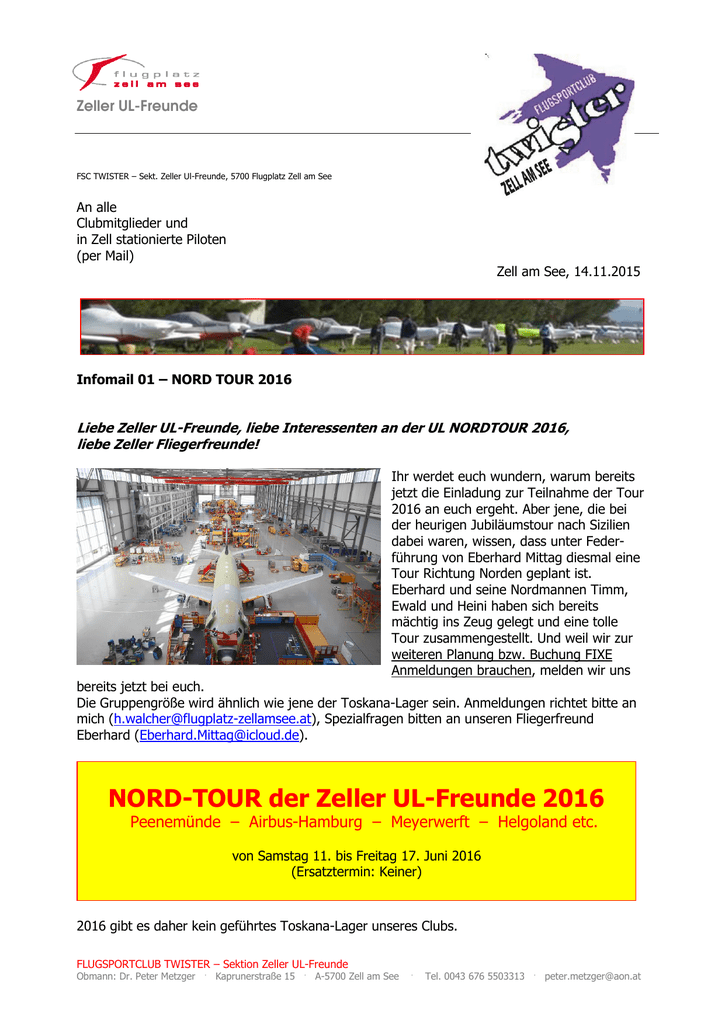 flugplatz
zell am see
Zeller UL-Freunde

FLUGSPORTCLUB
twister
ZELL AM SEE

FSC TWISTER – Sekt. Zeller Ul-Freunde, 5700 Flugplatz Zell am See

An alle
Clubmitglieder und
in Zell stationierte Piloten
(per Mail)

Zell am See, 14.11.2015

Infomail 01 – NORD TOUR 2016

Liebe Zeller UL-Freunde, liebe Interessenten an der UL NORDTOUR 2016, liebe Zeller Fliegerfreunde!

Ihr werdet euch wundern, warum bereits jetzt die Einladung zur Teilnahme der Tour 2016 an euch ergeht. Aber jene, die bei der heurigen Jubiläumstour nach Sizilien dabei waren, wissen, dass unter Federführung von Eberhard Mittag diesmal eine Tour Richtung Norden geplant ist. Eberhard und seine Nordmannen Timm, Ewald und Heini haben sich bereits mächtig ins Zeug gelegt und eine tolle Tour zusammengestellt. Und weil wir zur weiteren Planung bzw. Buchung FIXE Anmeldungen brauchen, melden wir uns bereits jetzt bei euch.
Die Gruppengröße wird ähnlich wie jene der Toskana-Lager sein. Anmeldungen richtet bitte an mich (h.walcher@flugplatz-zellamsee.at), Spezialfragen bitten an unseren Fliegerfreund Eberhard (Eberhard.Mittag@icloud.de).

NORD-TOUR der Zeller UL-Freunde 2016
Peenemünde – Airbus-Hamburg – Meyerwerft – Helgoland etc.

von Samstag 11. bis Freitag 17. Juni 2016
(Ersatztermin: Keiner)

2016 gibt es daher kein geführtes Toskana-Lager unseres Clubs.

FLUGSPORTCLUB TWISTER – Sektion Zeller UL-Freunde
Obmann: Dr. Peter Metzger · Kaprunerstraße 15 · A-5700 Zell am See · Tel. 0043 676 5503313 · peter.metzger@aon.at